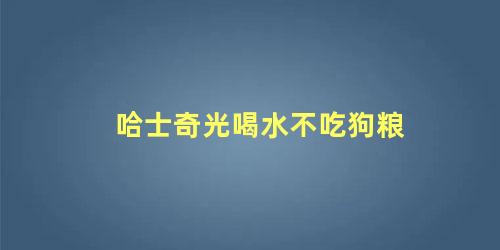 哈士奇光喝水不吃狗粮